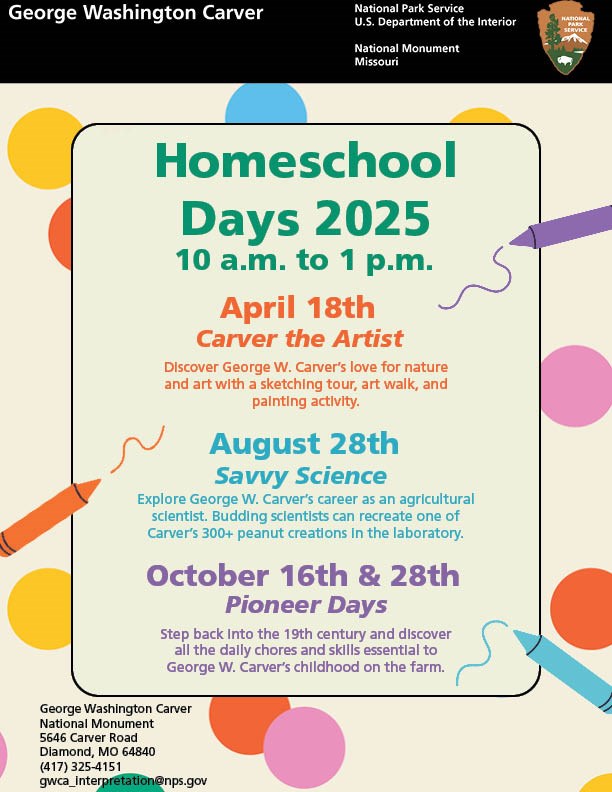 George Washington Carver

National Park Service
U.S. Department of the Interior

National Monument
Missouri

NATIONAL PARK SERVICE

Homeschool Days 2025
10 a.m. to 1 p.m.

April 18th
Carver the Artist

Discover George W. Carver's love for nature and art with a sketching tour, art walk, and painting activity.

August 28th
Savvy Science

Explore George W. Carver's career as an agricultural scientist. Budding scientists can recreate one of Carver's 300+ peanut creations in the laboratory.

October 16th & 28th
Pioneer Days

Step back into the 19th century and discover all the daily chores and skills essential to George W. Carver's childhood on the farm.

George Washington Carver
National Monument
5646 Carver Road
Diamond, MO 64840
(417) 325-4151
gwca_interpretation@nps.gov